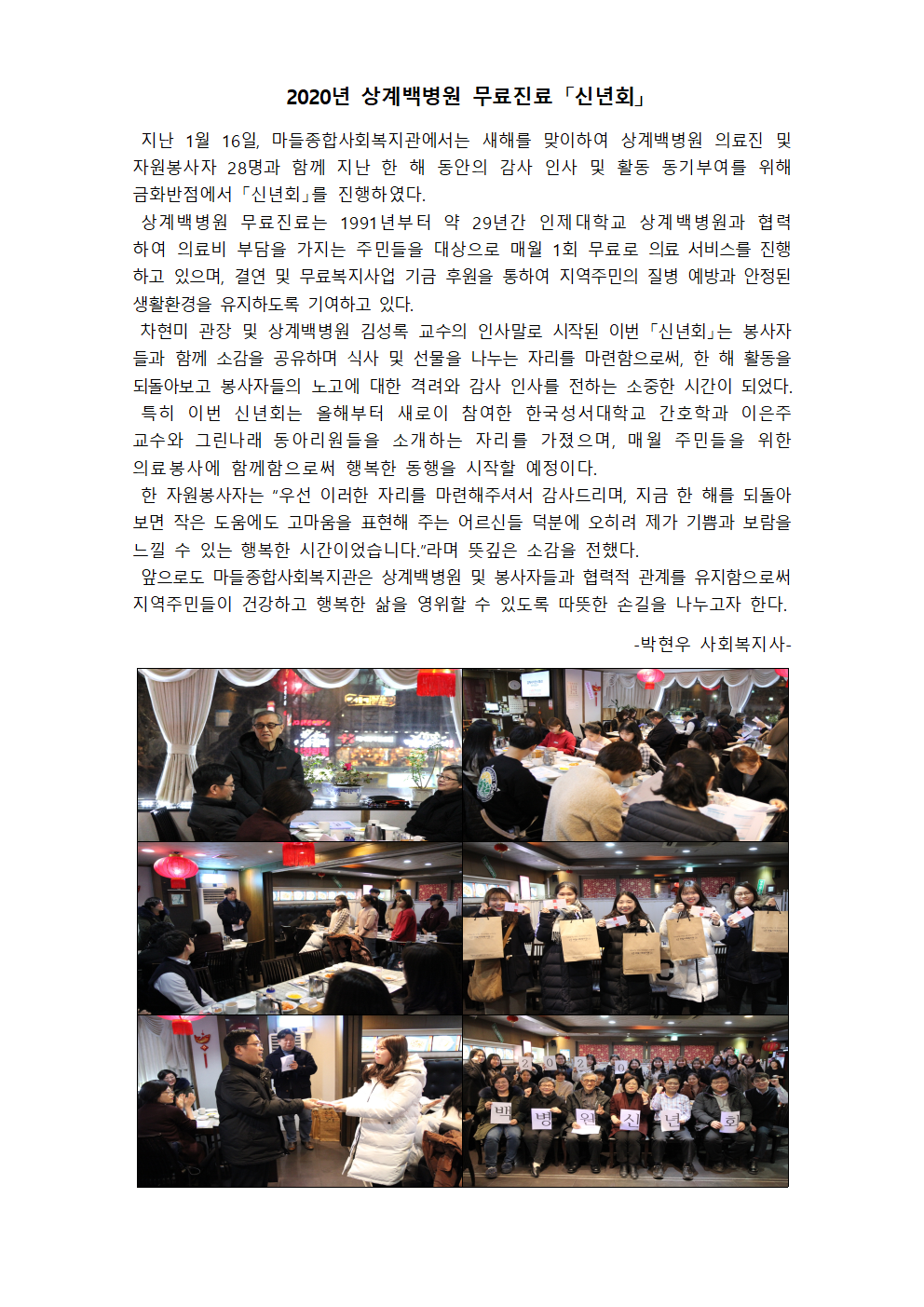 2020년 상계백병원 무료진료 「신년회」

지난 1월 16일, 마들종합사회복지관에서는 새해를 맞이하여 상계백병원 의료진 및 자원봉사자 28명과 함께 지난 한 해 동안의 감사 인사 및 활동 동기부여를 위해 금화반점에서 「신년회」를 진행하였다.

상계백병원 무료진료는 1991년부터 약 29년간 인제대학교 상계백병원과 협력하여 의료비 부담을 가지는 주민들을 대상으로 매월 1회 무료로 의료 서비스를 진행하고 있으며, 결연 및 무료복지사업 기금 후원을 통하여 지역주민의 질병 예방과 안정된 생활환경을 유지하도록 기여하고 있다.

차현미 관장 및 상계백병원 김성록 교수의 인사말로 시작된 이번 「신년회」는 봉사자들과 함께 소감을 공유하며 식사 및 선물을 나누는 자리를 마련함으로써, 한 해 활동을 되돌아보고 봉사자들의 노고에 대한 격려와 감사 인사를 전하는 소중한 시간이 되었다.

특히 이번 신년회는 올해부터 새로이 참여한 한국성서대학교 간호학과 이은주 교수와 그린나래 동아리원들을 소개하는 자리를 가졌으며, 매월 주민들을 위한 의료봉사에 함께함으로써 행복한 동행을 시작할 예정이다.

한 자원봉사자는 "우선 이러한 자리를 마련해주셔서 감사드리며, 지금 한 해를 되돌아보면 작은 도움에도 고마움을 표현해 주는 어르신들 덕분에 오히려 제가 기쁨과 보람을 느낄 수 있는 행복한 시간이었습니다."라며 뜻깊은 소감을 전했다.

앞으로도 마들종합사회복지관은 상계백병원 및 봉사자들과 협력적 관계를 유지함으로써 지역주민들이 건강하고 행복한 삶을 영위할 수 있도록 따뜻한 손길을 나누고자 한다.

-박현우 사회복지사-

2 0 2 0
백 병 원 신 년 회